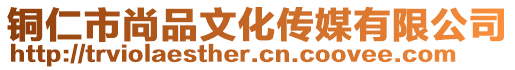 铜仁市尚品文化传媒有限公司
http://trviolaesther.cn.coovee.com